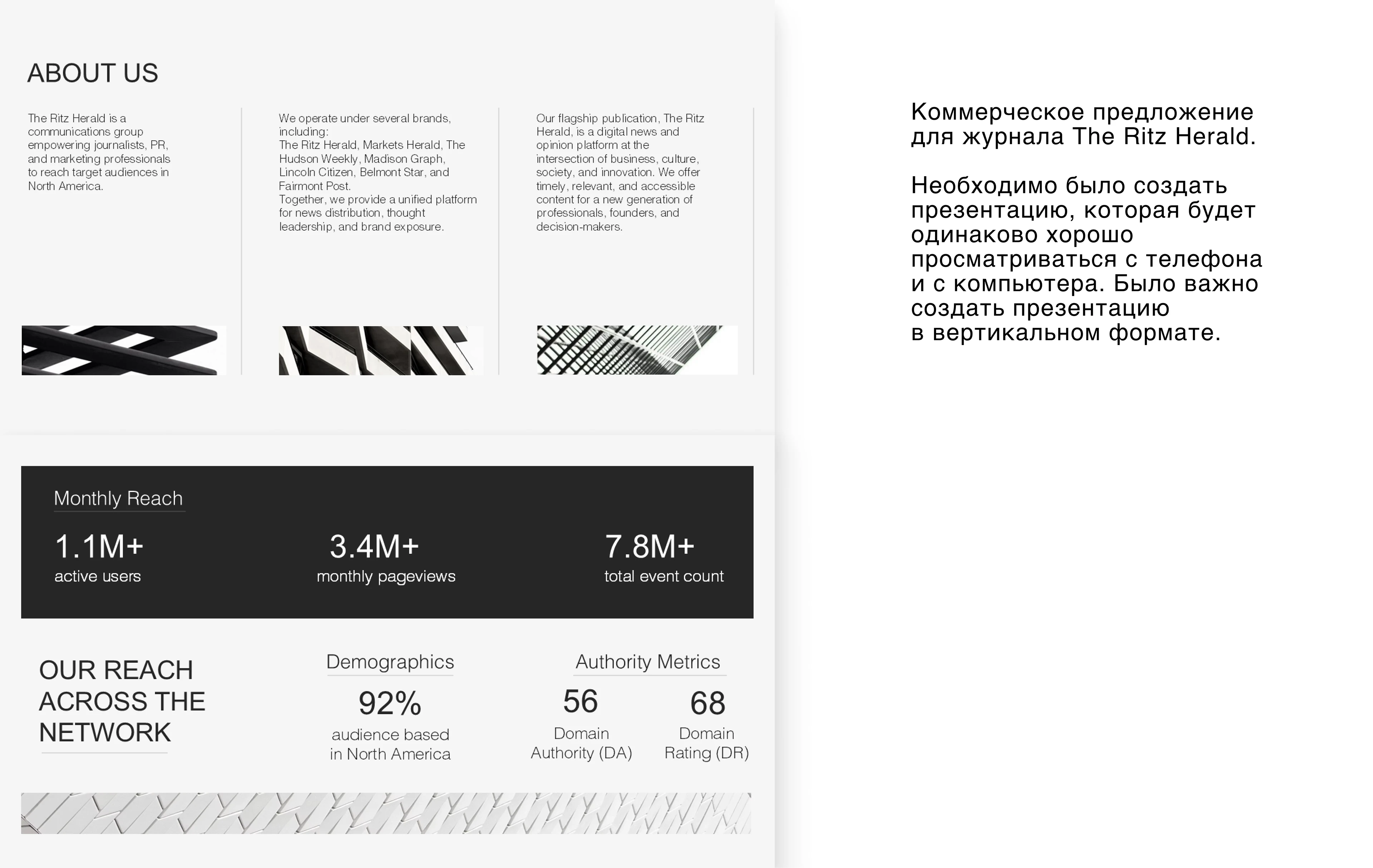 ABOUT US

The Ritz Herald is a communications group empowering journalists, PR, and marketing professionals to reach target audiences in North America.

We operate under several brands, including:
The Ritz Herald, Markets Herald, The Hudson Weekly, Madison Graph, Lincoln Citizen, Belmont Star, and Fairmont Post.
Together, we provide a unified platform for news distribution, thought leadership, and brand exposure.

Our flagship publication, The Ritz Herald, is a digital news and opinion platform at the intersection of business, culture, society, and innovation. We offer timely, relevant, and accessible content for a new generation of professionals, founders, and decision-makers.

Monthly Reach

1.1M+
active users

3.4M+
monthly pageviews

7.8M+
total event count

OUR REACH ACROSS THE NETWORK

Demographics

92%
audience based in North America

Authority Metrics

56
Domain Authority (DA)

68
Domain Rating (DR)

Коммерческое предложение для журнала The Ritz Herald.

Необходимо было создать презентацию, которая будет одинаково хорошо просматриваться с телефона и с компьютера. Было важно создать презентацию в вертикальном формате.